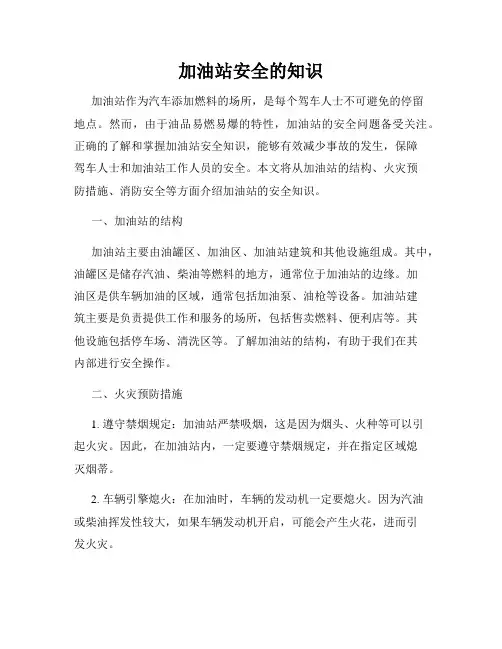 加油站安全的知识

加油站作为汽车添加燃料的场所，是每个驾车人士不可避免的停留地点。然而，由于油品易燃易爆的特性，加油站的安全问题备受关注。正确的了解和掌握加油站安全知识，能够有效减少事故的发生，保障驾车人士和加油站工作人员的安全。本文将从加油站的结构、火灾预防措施、消防安全等方面介绍加油站的安全知识。

一、加油站的结构

加油站主要由油罐区、加油区、加油站建筑和其他设施组成。其中，油罐区是储存汽油、柴油等燃料的地方，通常位于加油站的边缘。加油区是供车辆加油的区域，通常包括加油泵、油枪等设备。加油站建筑主要是负责提供工作和服务的场所，包括售卖燃料、便利店等。其他设施包括停车场、清洗区等。了解加油站的结构，有助于我们在其内部进行安全操作。

二、火灾预防措施

1. 遵守禁烟规定：加油站严禁吸烟，这是因为烟头、火种等可以引起火灾。因此，在加油站内，一定要遵守禁烟规定，并在指定区域熄灭烟蒂。

2. 车辆引擎熄火：在加油时，车辆的发动机一定要熄火。因为汽油或柴油挥发性较大，如果车辆发动机开启，可能会产生火花，进而引发火灾。